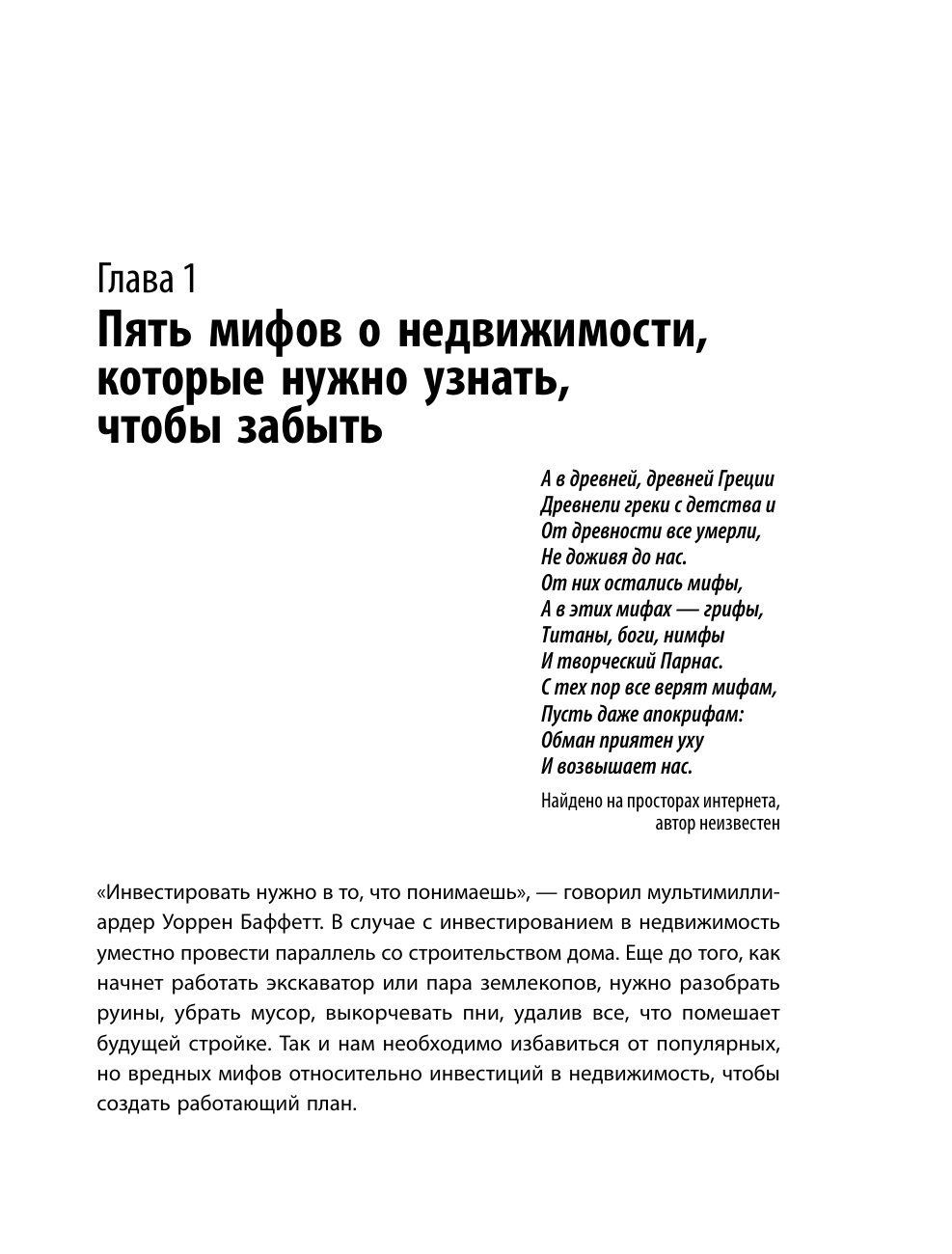 Глава 1
Пять мифов о недвижимости, которые нужно узнать, чтобы забыть

А в древней, древней Греции
Древнели греки с детства и
От древности все умерли,
Не доживя до нас.
От них остались мифы,
А в этих мифах — грифы,
Титаны, боги, нимфы
И творческий Парнас.
С тех пор все верят мифам,
Пусть даже апокрифам:
Обман приятен уху
И возвышает нас.

Найдено на просторах интернета, автор неизвестен

«Инвестировать нужно в то, что понимаешь», — говорил мультимиллиардер Уоррен Баффетт. В случае с инвестированием в недвижимость уместно провести параллель со строительством дома. Еще до того, как начнет работать экскаватор или пара землекопов, нужно разобрать руины, убрать мусор, выкорчевать пни, удалив все, что помешает будущей стройке. Так и нам необходимо избавиться от популярных, но вредных мифов относительно инвестиций в недвижимость, чтобы создать работающий план.